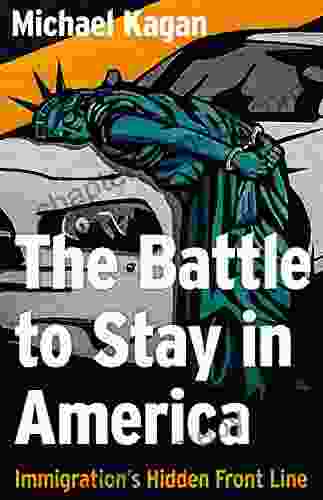 Michael Kagan

The Battle to Stay in America

Immigration's Hidden Front Line